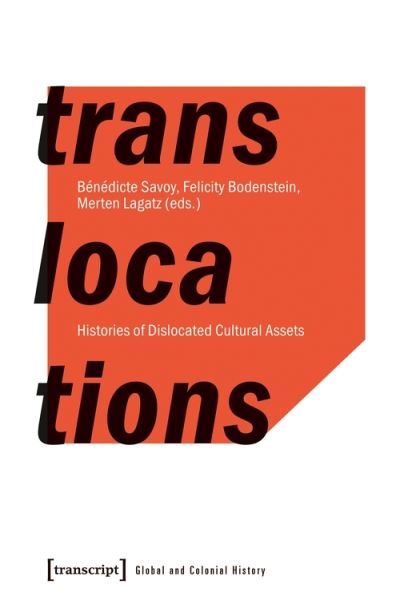 trans

Bénédicte Savoy, Felicity Bodenstein, Merten Lagatz (eds.)

loca

Histories of Dislocated Cultural Assets

tions

[transcript] Global and Colonial History